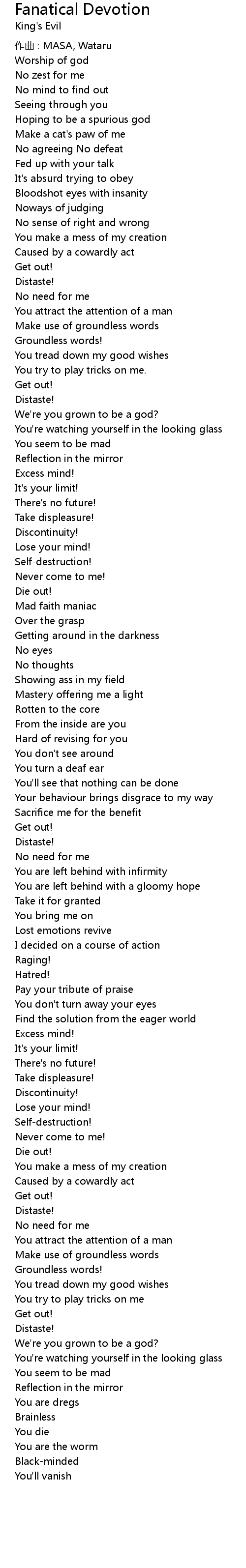 Fanatical Devotion
King's Evil

作曲 : MASA, Wataru
Worship of god
No zest for me
No mind to find out
Seeing through you
Hoping to be a spurious god
Make a cat's paw of me
No agreeing No defeat
Fed up with your talk
It's absurd trying to obey
Bloodshot eyes with insanity
Noways of judging
No sense of right and wrong
You make a mess of my creation
Caused by a cowardly act
Get out!
Distaste!
No need for me
You attract the attention of a man
Make use of groundless words
Groundless words!
You tread down my good wishes
You try to play tricks on me.
Get out!
Distaste!
We're you grown to be a god?
You're watching yourself in the looking glass
You seem to be mad
Reflection in the mirror
Excess mind!
It's your limit!
There's no future!
Take displeasure!
Discontinuity!
Lose your mind!
Self-destruction!
Never come to me!
Die out!
Mad faith maniac
Over the grasp
Getting around in the darkness
No eyes
No thoughts
Showing ass in my field
Mastery offering me a light
Rotten to the core
From the inside are you
Hard of revising for you
You don't see around
You turn a deaf ear
You'll see that nothing can be done
Your behaviour brings disgrace to my way
Sacrifice me for the benefit
Get out!
Distaste!
No need for me
You are left behind with infirmity
You are left behind with a gloomy hope
Take it for granted
You bring me on
Lost emotions revive
I decided on a course of action
Raging!
Hatred!
Pay your tribute of praise
You don't turn away your eyes
Find the solution from the eager world
Excess mind!
It's your limit!
There's no future!
Take displeasure!
Discontinuity!
Lose your mind!
Self-destruction!
Never come to me!
Die out!
You make a mess of my creation
Caused by a cowardly act
Get out!
Distaste!
No need for me
You attract the attention of a man
Make use of groundless words
Groundless words!
You tread down my good wishes
You try to play tricks on me
Get out!
Distaste!
We're you grown to be a god?
You're watching yourself in the looking glass
You seem to be mad
Reflection in the mirror
You are dregs
Brainless
You die
You are the worm
Black-minded
You'll vanish